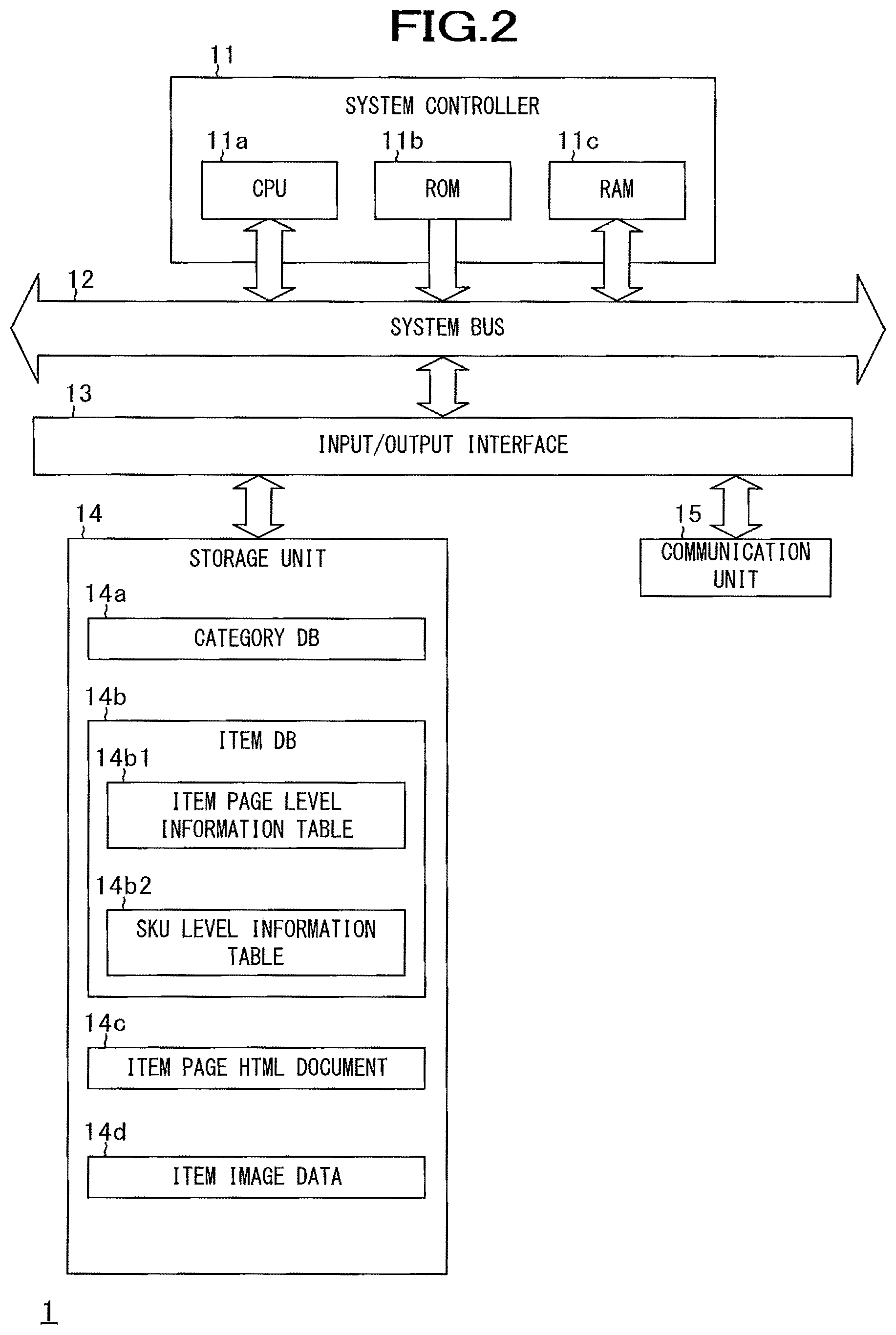 FIG.2

11

SYSTEM CONTROLLER

11a

CPU

11b

ROM

11c

RAM

12

SYSTEM BUS

13

INPUT/OUTPUT INTERFACE

14

STORAGE UNIT

14a

CATEGORY DB

14b

ITEM DB

14b1

ITEM PAGE LEVEL INFORMATION TABLE

14b2

SKU LEVEL INFORMATION TABLE

14c

ITEM PAGE HTML DOCUMENT

14d

ITEM IMAGE DATA

15

COMMUNICATION UNIT

1